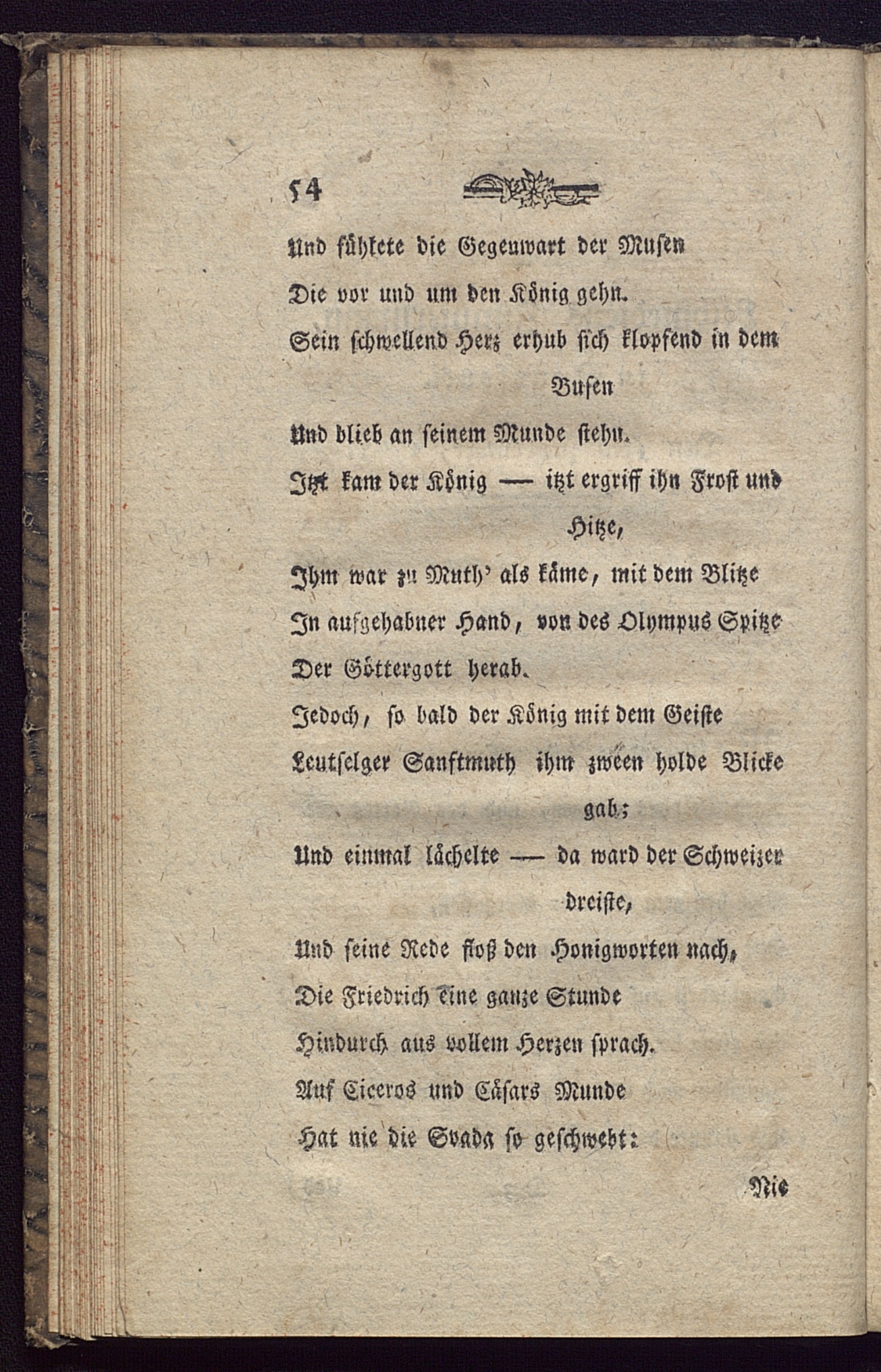 54

Und fühlete die Gegenwart der Musen
Die vor und um den König gehn.
Sein schwellend Herz erhub sich klopfend in dem Busen
Und blieb an seinem Munde stehn.
Itzt kam der König — itzt ergriff ihn Frost und Hitze,
Ihm war zu Muth' als käme, mit dem Blitze
In aufgehabner Hand, von des Olympus Spitze
Der Göttergott herab.
Jedoch, so bald der König mit dem Geiste
Leutselger Sanftmuth ihm zween holde Blicke gab;
Und einmal lächelte — da ward der Schweizer dreiste,
Und seine Rede floß den Honigworten nach,
Die Friedrich eine ganze Stunde
Hindurch aus vollem Herzen sprach.
Auf Ciceros und Cäsars Munde
Hat nie die Svada so geschwebt:

Nie